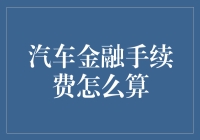 汽车金融手续费怎么算